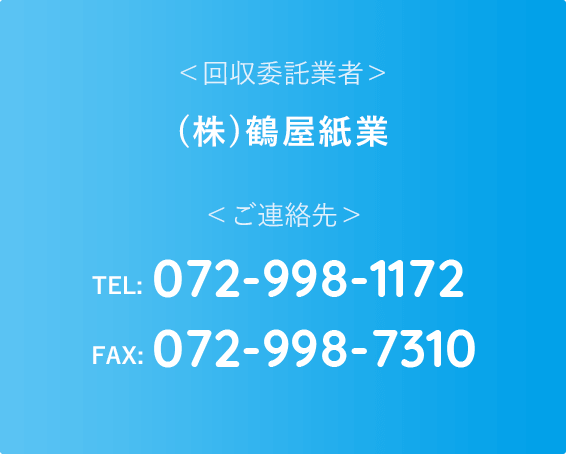 ＜回収委託業者＞

（株）鶴屋紙業

＜ご連絡先＞

TEL: 072-998-1172

FAX: 072-998-7310